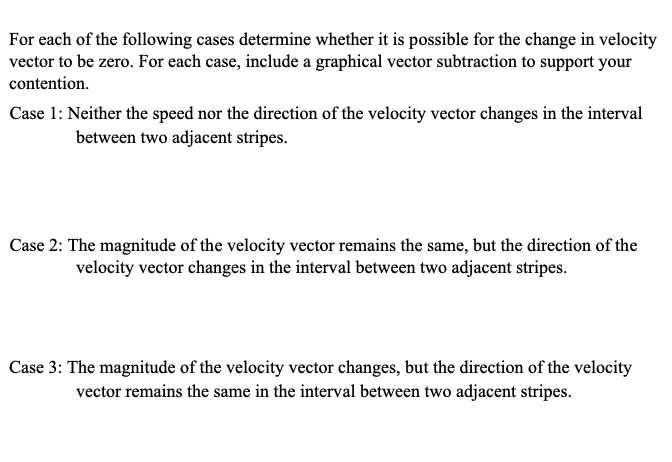 For each of the following cases determine whether it is possible for the change in velocity vector to be zero. For each case, include a graphical vector subtraction to support your contention.

Case 1: Neither the speed nor the direction of the velocity vector changes in the interval between two adjacent stripes.

Case 2: The magnitude of the velocity vector remains the same, but the direction of the velocity vector changes in the interval between two adjacent stripes.

Case 3: The magnitude of the velocity vector changes, but the direction of the velocity vector remains the same in the interval between two adjacent stripes.